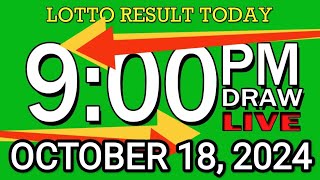 LOTTO RESULT TODAY

9:00 PM DRAW LIVE

OCTOBER 18, 2024